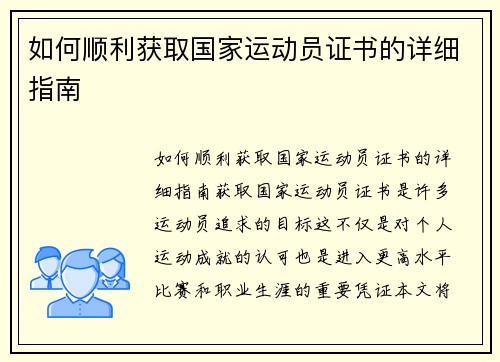 如何顺利获取国家运动员证书的详细指南

如何顺利获取国家运动员证书的详细指南获取国家运动员证书是许多运动员追求的目标这不仅是对个人运动成就的认可也是进入更高水平比赛和职业生涯的重要凭证本文将